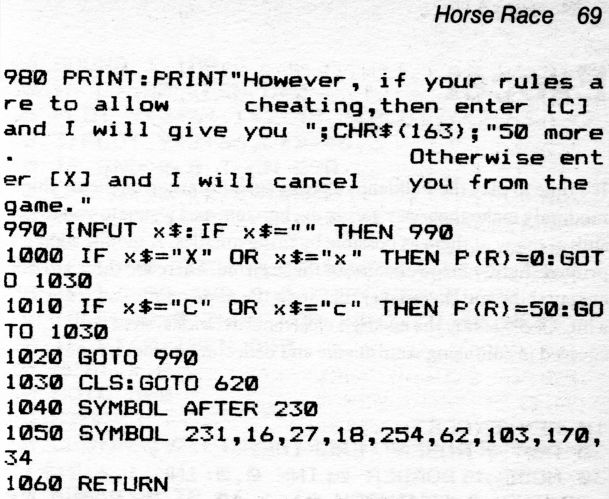 Horse Race 69

980 PRINT:PRINT"However, if your rules are to allow cheating,then enter [C] and I will give you ";CHR$(163);"50 more. Otherwise enter [X] and I will cancel you from the game."
990 INPUT x$:IF x$="" THEN 990
1000 IF x$="X" OR x$="x" THEN P(R)=0:GOTO 1030
1010 IF x$="C" OR x$="c" THEN P(R)=50:GOTO 1030
1020 GOTO 990
1030 CLS:GOTO 620
1040 SYMBOL AFTER 230
1050 SYMBOL 231,16,27,18,254,62,103,170,34
1060 RETURN